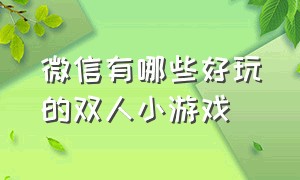 微信有哪些好玩的双人小游戏